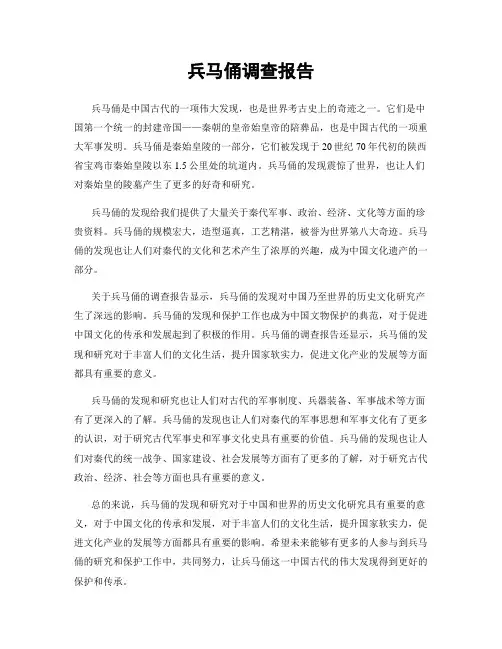 兵马俑调查报告

兵马俑是中国古代的一项伟大发现，也是世界考古史上的奇迹之一。它们是中国第一个统一的封建帝国——秦朝的皇帝始皇帝的陪葬品，也是中国古代的一项重大军事发明。兵马俑是秦始皇陵的一部分，它们被发现于20世纪70年代初的陕西省宝鸡市秦始皇陵以东1.5公里处的坑道内。兵马俑的发现震惊了世界，也让人们对秦始皇的陵墓产生了更多的好奇和研究。

兵马俑的发现给我们提供了大量关于秦代军事、政治、经济、文化等方面的珍贵资料。兵马俑的规模宏大，造型逼真，工艺精湛，被誉为世界第八大奇迹。兵马俑的发现也让人们对秦代的文化和艺术产生了浓厚的兴趣，成为中国文化遗产的一部分。

关于兵马俑的调查报告显示，兵马俑的发现对中国乃至世界的历史文化研究产生了深远的影响。兵马俑的发现和保护工作也成为中国文物保护的典范，对于促进中国文化的传承和发展起到了积极的作用。兵马俑的调查报告还显示，兵马俑的发现和研究对于丰富人们的文化生活，提升国家软实力，促进文化产业的发展等方面都具有重要的意义。

兵马俑的发现和研究也让人们对古代的军事制度、兵器装备、军事战术等方面有了更深入的了解。兵马俑的发现也让人们对秦代的军事思想和军事文化有了更多的认识，对于研究古代军事史和军事文化史具有重要的价值。兵马俑的发现也让人们对秦代的统一战争、国家建设、社会发展等方面有了更多的了解，对于研究古代政治、经济、社会等方面也具有重要的意义。

总的来说，兵马俑的发现和研究对于中国和世界的历史文化研究具有重要的意义，对于中国文化的传承和发展，对于丰富人们的文化生活，提升国家软实力，促进文化产业的发展等方面都具有重要的影响。希望未来能够有更多的人参与到兵马俑的研究和保护工作中，共同努力，让兵马俑这一中国古代的伟大发现得到更好的保护和传承。